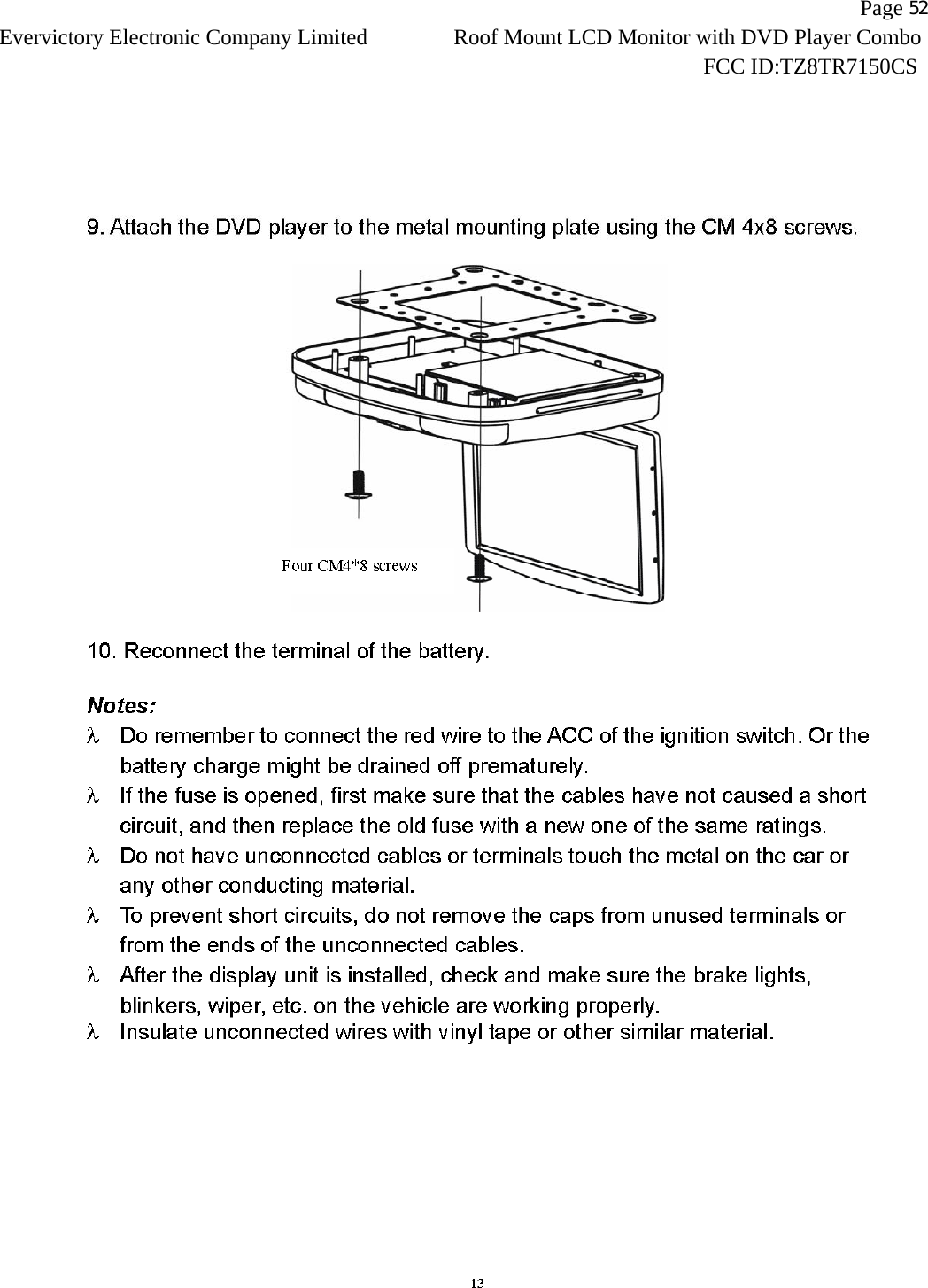 Page 52
Evervictory Electronic Company Limited Roof Mount LCD Monitor with DVD Player Combo
FCC ID:TZ8TR7150CS

9. Attach the DVD player to the metal mounting plate using the CM 4x8 screws.

Four CM4*8 screws

10. Reconnect the terminal of the battery.

Notes:

λ Do remember to connect the red wire to the ACC of the ignition switch. Or the battery charge might be drained off prematurely.

λ If the fuse is opened, first make sure that the cables have not caused a short circuit, and then replace the old fuse with a new one of the same ratings.

λ Do not have unconnected cables or terminals touch the metal on the car or any other conducting material.

λ To prevent short circuits, do not remove the caps from unused terminals or from the ends of the unconnected cables.

λ After the display unit is installed, check and make sure the brake lights, blinkers, wiper, etc. on the vehicle are working properly.

λ Insulate unconnected wires with vinyl tape or other similar material.

13